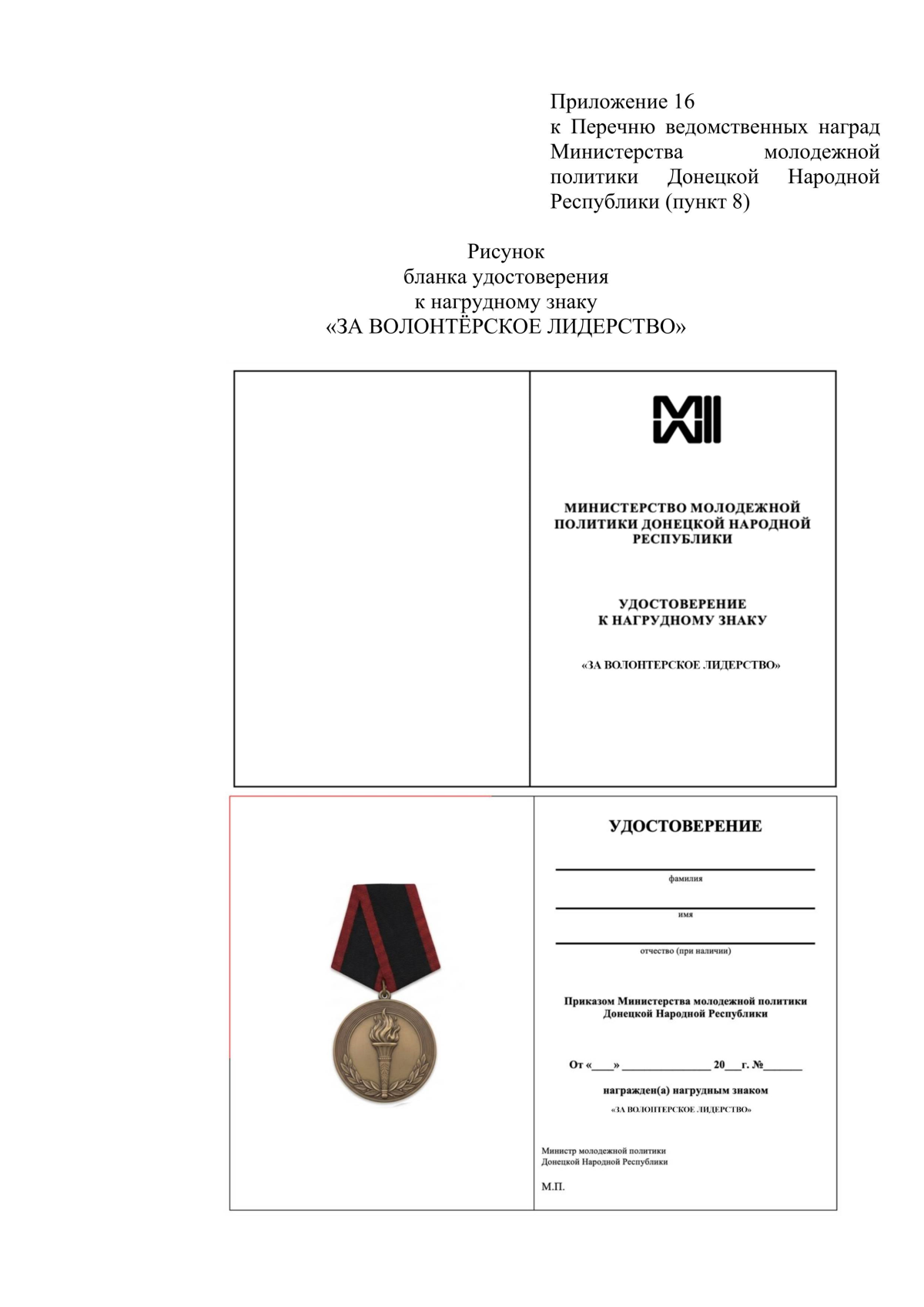 Приложение 16
к Перечню ведомственных наград Министерства молодежной политики Донецкой Народной Республики (пункт 8)

Рисунок
бланка удостоверения
к нагрудному знаку
«ЗА ВОЛОНТЁРСКОЕ ЛИДЕРСТВО»

МИНИСТЕРСТВО МОЛОДЕЖНОЙ ПОЛИТИКИ ДОНЕЦКОЙ НАРОДНОЙ РЕСПУБЛИКИ

УДОСТОВЕРЕНИЕ
К НАГРУДНОМУ ЗНАКУ

«ЗА ВОЛОНТЕРСКОЕ ЛИДЕРСТВО»

УДОСТОВЕРЕНИЕ

фамилия

имя

отчество (при наличии)

Приказом Министерства молодежной политики Донецкой Народной Республики

От «____» ______________ 20___г. №_______

награжден(а) нагрудным знаком

«ЗА ВОЛОНТЕРСКОЕ ЛИДЕРСТВО»

Министр молодежной политики
Донецкой Народной Республики

М.П.